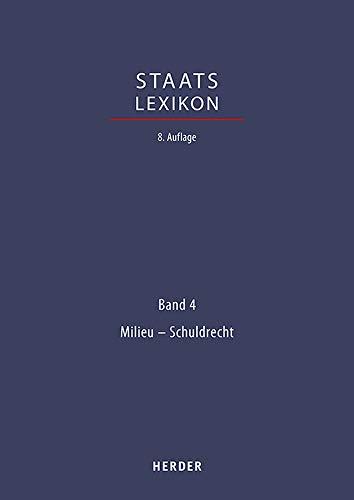 STAATS
LEXIKON

8. Auflage

Band 4

Milieu – Schuldrecht

HERDER